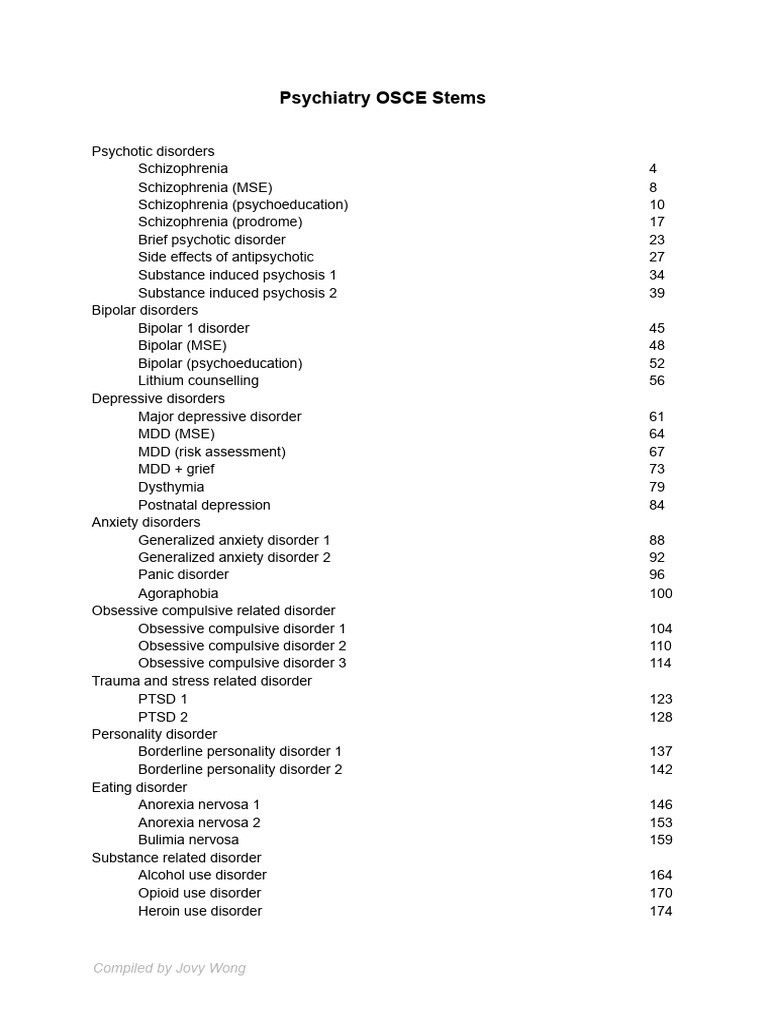 Psychiatry OSCE Stems

Psychotic disorders
Schizophrenia 4
Schizophrenia (MSE) 8
Schizophrenia (psychoeducation) 10
Schizophrenia (prodrome) 17
Brief psychotic disorder 23
Side effects of antipsychotic 27
Substance induced psychosis 1 34
Substance induced psychosis 2 39
Bipolar disorders
Bipolar 1 disorder 45
Bipolar (MSE) 48
Bipolar (psychoeducation) 52
Lithium counselling 56
Depressive disorders
Major depressive disorder 61
MDD (MSE) 64
MDD (risk assessment) 67
MDD + grief 73
Dysthymia 79
Postnatal depression 84
Anxiety disorders
Generalized anxiety disorder 1 88
Generalized anxiety disorder 2 92
Panic disorder 96
Agoraphobia 100
Obsessive compulsive related disorder
Obsessive compulsive disorder 1 104
Obsessive compulsive disorder 2 110
Obsessive compulsive disorder 3 114
Trauma and stress related disorder
PTSD 1 123
PTSD 2 128
Personality disorder
Borderline personality disorder 1 137
Borderline personality disorder 2 142
Eating disorder
Anorexia nervosa 1 146
Anorexia nervosa 2 153
Bulimia nervosa 159
Substance related disorder
Alcohol use disorder 164
Opioid use disorder 170
Heroin use disorder 174

Compiled by Jovy Wong